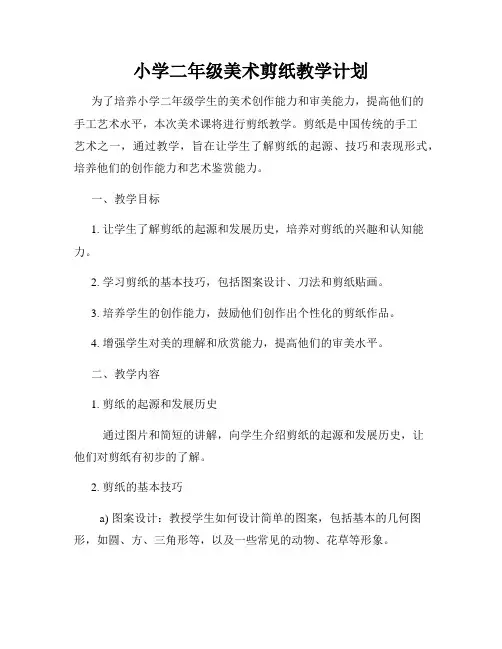 小学二年级美术剪纸教学计划

为了培养小学二年级学生的美术创作能力和审美能力，提高他们的手工艺术水平，本次美术课将进行剪纸教学。剪纸是中国传统的手工艺术之一，通过教学，旨在让学生了解剪纸的起源、技巧和表现形式，培养他们的创作能力和艺术鉴赏能力。

一、教学目标

1. 让学生了解剪纸的起源和发展历史，培养对剪纸的兴趣和认知能力。

2. 学习剪纸的基本技巧，包括图案设计、刀法和剪纸贴画。

3. 培养学生的创作能力，鼓励他们创作出个性化的剪纸作品。

4. 增强学生对美的理解和欣赏能力，提高他们的审美水平。

二、教学内容

1. 剪纸的起源和发展历史

通过图片和简短的讲解，向学生介绍剪纸的起源和发展历史，让他们对剪纸有初步的了解。

2. 剪纸的基本技巧

a) 图案设计：教授学生如何设计简单的图案，包括基本的几何图形，如圆、方、三角形等，以及一些常见的动物、花草等形象。